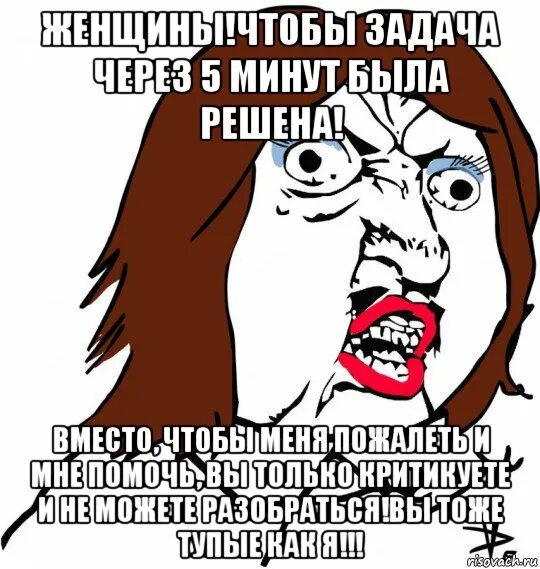 ЖЕНЩИНЫ!ЧТОБЫ ЗАДАЧА ЧЕРЕЗ 5 МИНУТ БЫЛА РЕШЕНА!

ВМЕСТО, ЧТОБЫ МЕНЯ ПОЖАЛЕТЬ И МНЕ ПОМОЧЬ, ВЫ ТОЛЬКО КРИТИКУЕТЕ И НЕ МОЖЕТЕ РАЗОБРАТЬСЯ!ВЫ ТОЖЕ ТУПЫЕ КАК Я!!!

risovach.ru